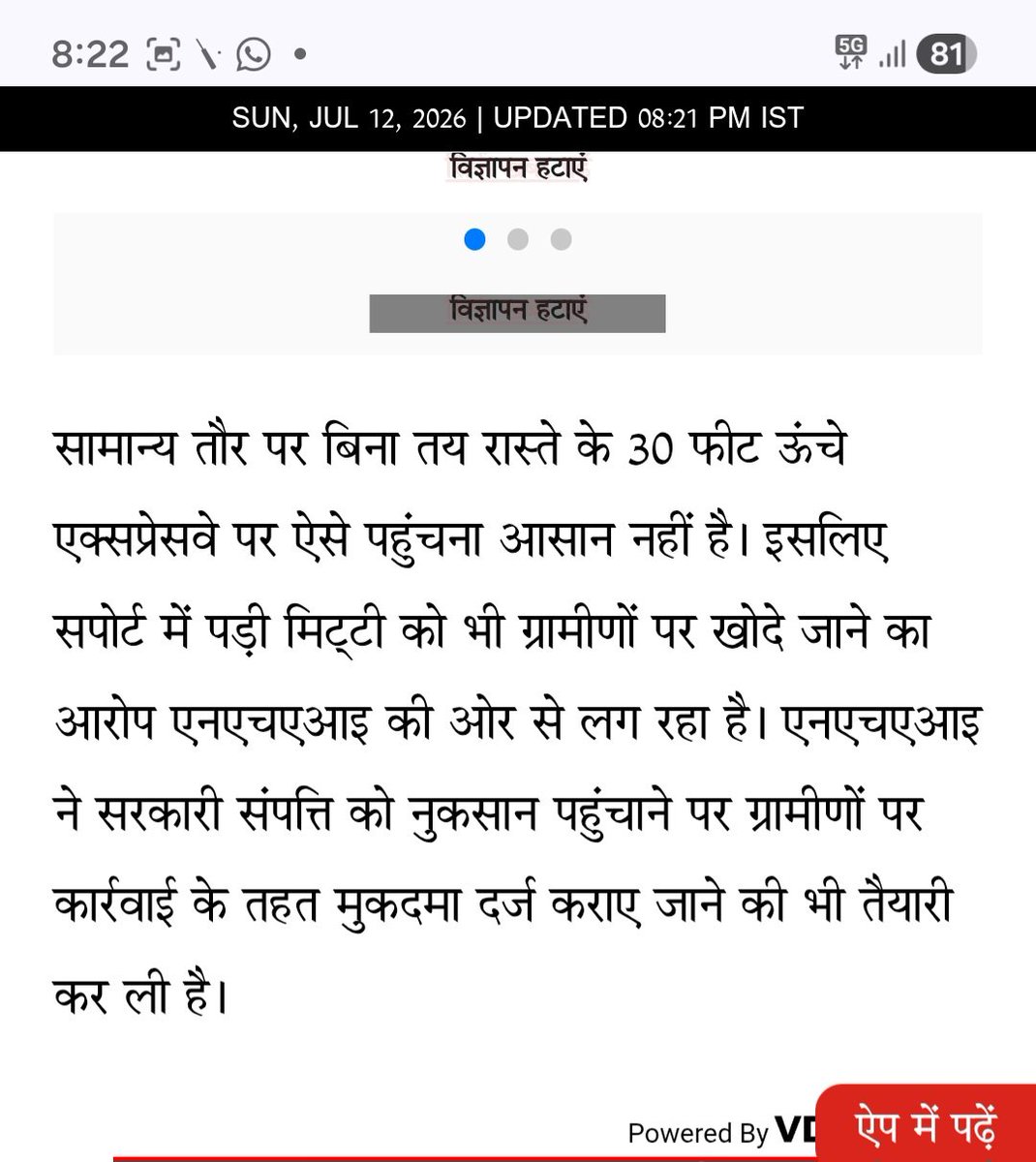 8:22

5G 81

SUN, JUL 12, 2026 | UPDATED 08:21 PM IST

विज्ञापन हटाएं

विज्ञापन हटाएं

सामान्य तौर पर बिना तय रास्ते के 30 फीट ऊंचे एक्सप्रेसवे पर ऐसे पहुंचना आसान नहीं है। इसलिए सपोर्ट में पड़ी मिट्टी को भी ग्रामीणों पर खोदे जाने का आरोप एनएचएआइ की ओर से लग रहा है। एनएचएआइ ने सरकारी संपत्ति को नुकसान पहुंचाने पर ग्रामीणों पर कार्रवाई के तहत मुकदमा दर्ज कराए जाने की भी तैयारी कर ली है।

Powered By VD

ऐप में पढ़ें